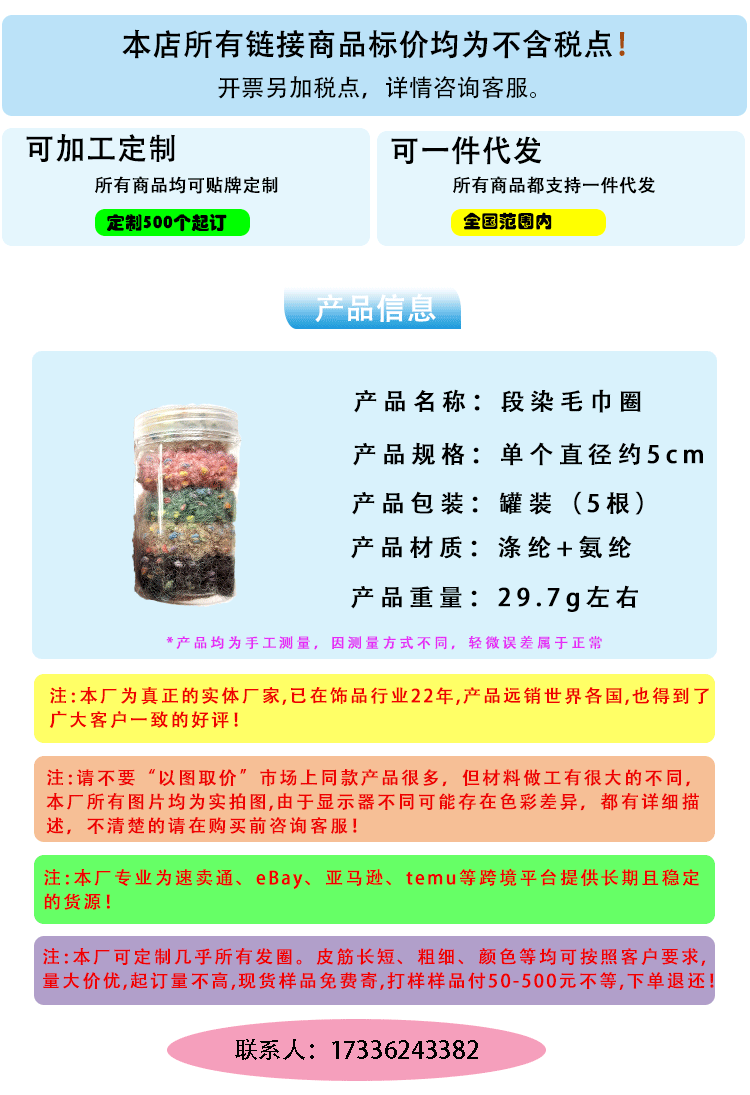 本店所有链接商品标价均为不含税点!

开票另加税点，详情咨询客服。

可加工定制

所有商品均可贴牌定制

定制500个起订

可一件代发

所有商品都支持一件代发

全国范围内

产品信息

产品名称：段染毛巾圈

产品规格：单个直径约5cm

产品包装：罐装（5根）

产品材质：涤纶+氨纶

产品重量：29.7g左右

*产品均为手工测量，因测量方式不同，轻微误差属于正常

注:本厂为真正的实体厂家,已在饰品行业22年,产品远销世界各国,也得到了广大客户一致的好评!

注:请不要“以图取价”市场上同款产品很多，但材料做工有很大的不同，本厂所有图片均为实拍图,由于显示器不同可能存在色彩差异，都有详细描述，不清楚的请在购买前咨询客服!

注:本厂专业为速卖通、eBay、亚马逊、temu等跨境平台提供长期且稳定的货源!

注:本厂可定制几乎所有发圈。皮筋长短、粗细、颜色等均可按照客户要求,量大价优,起订量不高,现货样品免费寄,打样样品付50-500元不等,下单退还!

联系人：17336243382